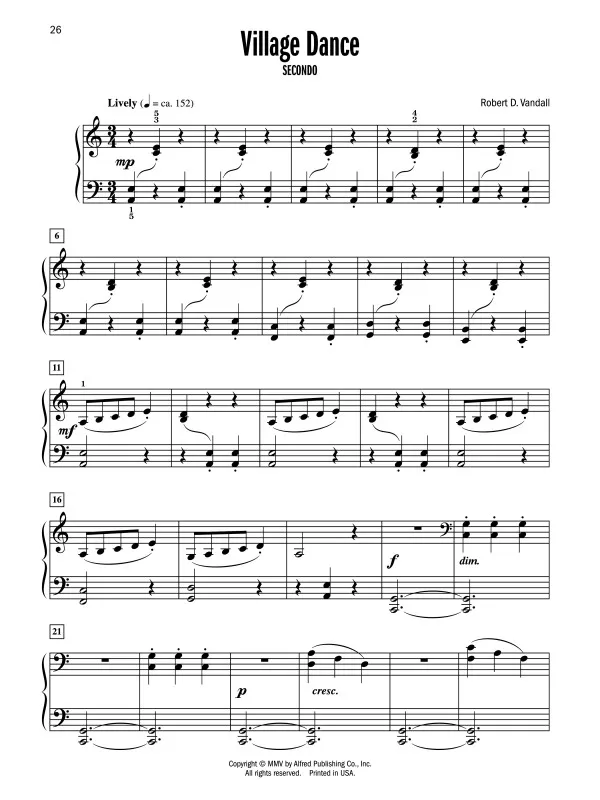 26

Village Dance

SECONDO

Lively (♩ = ca. 152)

Robert D. Vandall

5
3

4
2

mp

1
5

6

11

1

mf

16

f

dim.

21

p

cresc.

Copyright © MMV by Alfred Publishing Co., Inc.
All rights reserved. Printed in USA.